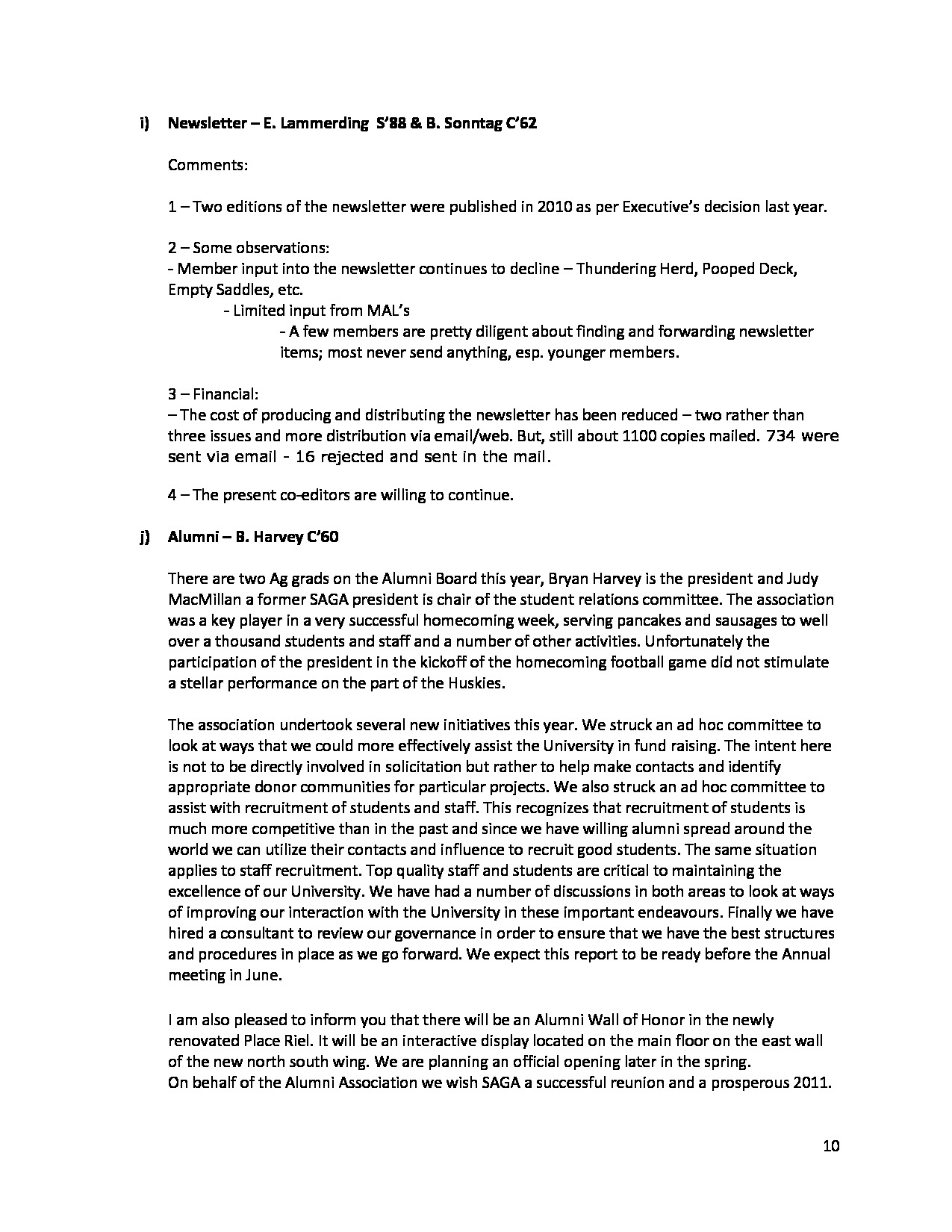 i) Newsletter – E. Lammerding S'88 & B. Sonntag C'62

Comments:

1 – Two editions of the newsletter were published in 2010 as per Executive's decision last year.

2 – Some observations:
- Member input into the newsletter continues to decline – Thundering Herd, Pooped Deck, Empty Saddles, etc.
- Limited input from MAL's
- A few members are pretty diligent about finding and forwarding newsletter items; most never send anything, esp. younger members.

3 – Financial:
– The cost of producing and distributing the newsletter has been reduced – two rather than three issues and more distribution via email/web. But, still about 1100 copies mailed. 734 were sent via email - 16 rejected and sent in the mail.

4 – The present co-editors are willing to continue.

j) Alumni – B. Harvey C'60

There are two Ag grads on the Alumni Board this year, Bryan Harvey is the president and Judy MacMillan a former SAGA president is chair of the student relations committee. The association was a key player in a very successful homecoming week, serving pancakes and sausages to well over a thousand students and staff and a number of other activities. Unfortunately the participation of the president in the kickoff of the homecoming football game did not stimulate a stellar performance on the part of the Huskies.

The association undertook several new initiatives this year. We struck an ad hoc committee to look at ways that we could more effectively assist the University in fund raising. The intent here is not to be directly involved in solicitation but rather to help make contacts and identify appropriate donor communities for particular projects. We also struck an ad hoc committee to assist with recruitment of students and staff. This recognizes that recruitment of students is much more competitive than in the past and since we have willing alumni spread around the world we can utilize their contacts and influence to recruit good students. The same situation applies to staff recruitment. Top quality staff and students are critical to maintaining the excellence of our University. We have had a number of discussions in both areas to look at ways of improving our interaction with the University in these important endeavours. Finally we have hired a consultant to review our governance in order to ensure that we have the best structures and procedures in place as we go forward. We expect this report to be ready before the Annual meeting in June.

I am also pleased to inform you that there will be an Alumni Wall of Honor in the newly renovated Place Riel. It will be an interactive display located on the main floor on the east wall of the new north south wing. We are planning an official opening later in the spring.
On behalf of the Alumni Association we wish SAGA a successful reunion and a prosperous 2011.

10